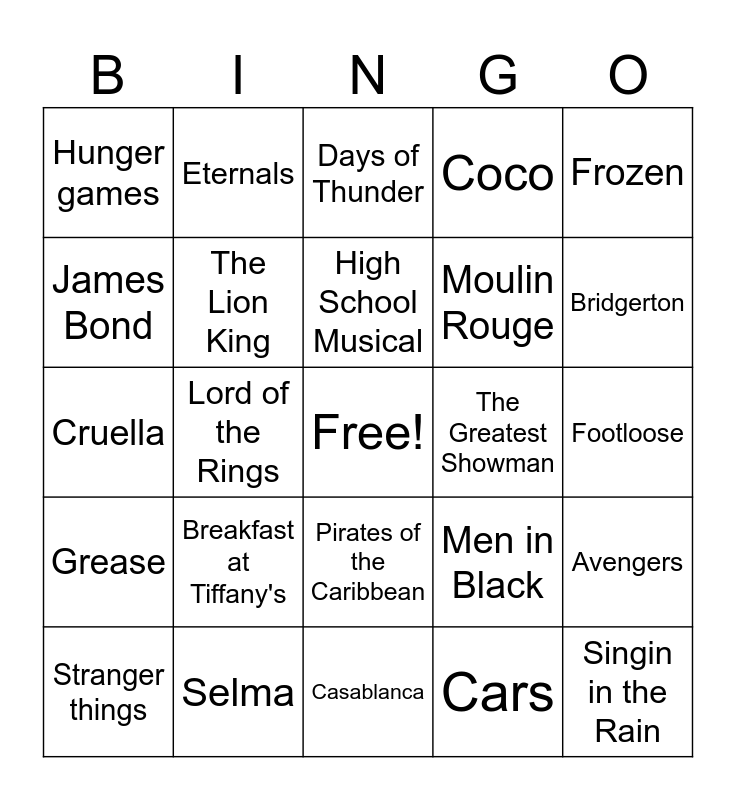 | B | I | N | G | O |
|---|---|---|---|---|
| Hunger games | Eternals | Days of Thunder | Coco | Frozen |
| James Bond | The Lion King | High School Musical | Moulin Rouge | Bridgerton |
| Cruella | Lord of the Rings | Free! | The Greatest Showman | Footloose |
| Grease | Breakfast at Tiffany's | Pirates of the Caribbean | Men in Black | Avengers |
| Stranger things | Selma | Casablanca | Cars | Singin in the Rain |